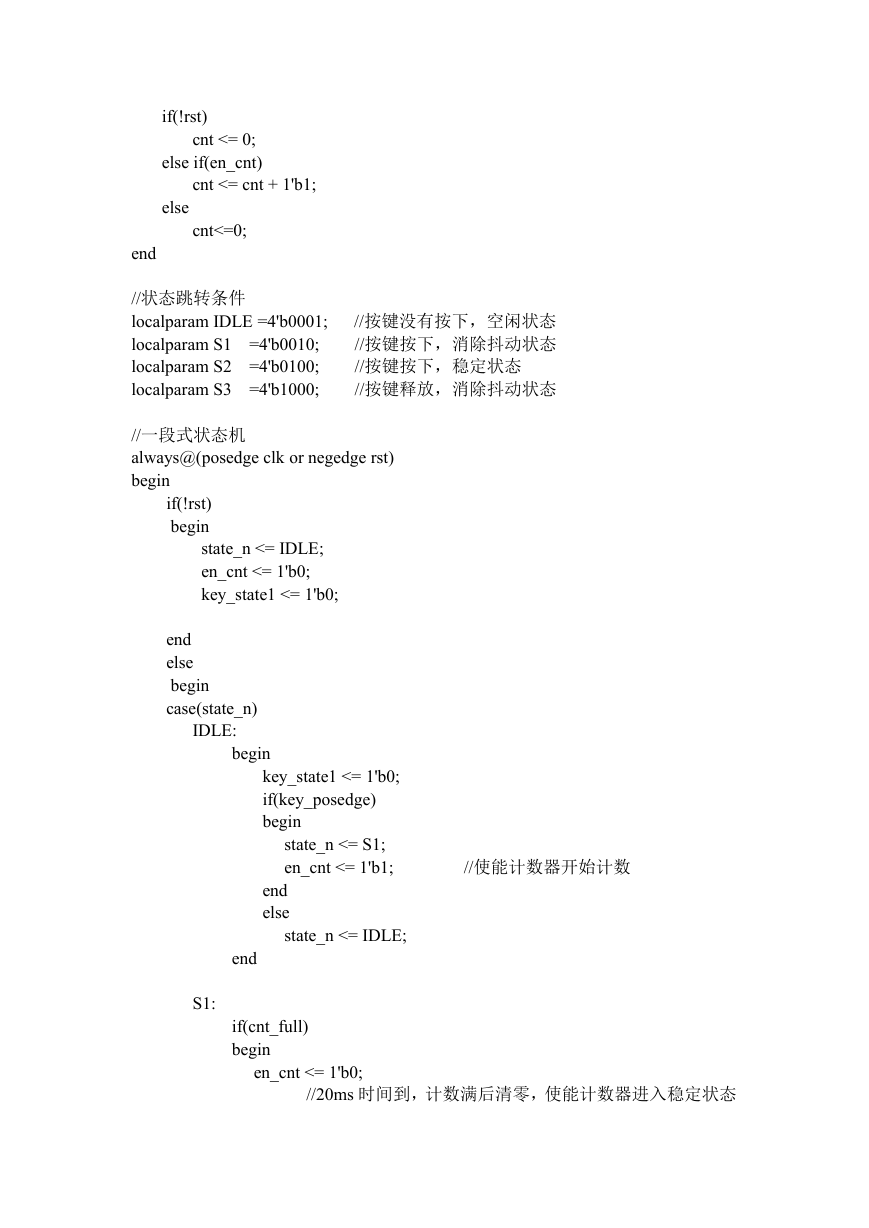 if(!rst)
cnt <= 0;
else if(en_cnt)
cnt <= cnt + 1'b1;
else
cnt<=0;
end

//状态跳转条件
localparam IDLE =4'b0001; //按键没有按下，空闲状态
localparam S1 =4'b0010; //按键按下，消除抖动状态
localparam S2 =4'b0100; //按键按下，稳定状态
localparam S3 =4'b1000; //按键释放，消除抖动状态

//一段式状态机
always@(posedge clk or negedge rst)
begin
if(!rst)
begin
state_n <= IDLE;
en_cnt <= 1'b0;
key_state1 <= 1'b0;

end
else
begin
case(state_n)
IDLE:
begin
key_state1 <= 1'b0;
if(key_posedge)
begin
state_n <= S1;
en_cnt <= 1'b1; //使能计数器开始计数
end
else
state_n <= IDLE;
end

S1:
if(cnt_full)
begin
en_cnt <= 1'b0;
//20ms 时间到，计数满后清零，使能计数器进入稳定状态